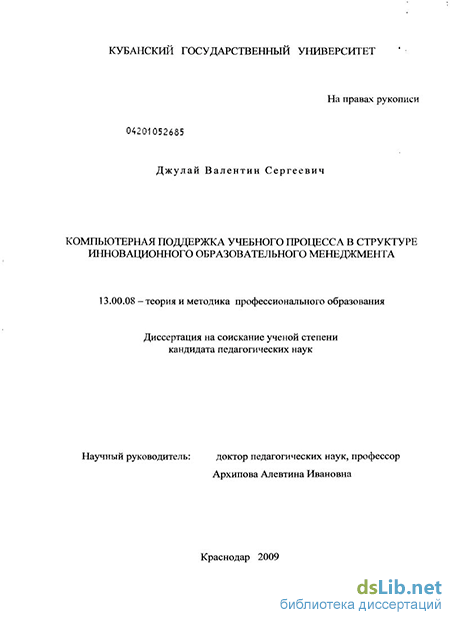 КУБАНСКИЙ ГОСУДАРСТВЕННЫЙ УНИВЕРСИТЕТ

На правах рукописи

04201052685

Джулай Валентин Сергеевич

КОМПЬЮТЕРНАЯ ПОДДЕРЖКА УЧЕБНОГО ПРОЦЕССА В СТРУКТУРЕ ИННОВАЦИОННОГО ОБРАЗОВАТЕЛЬНОГО МЕНЕДЖМЕНТА

13.00.08 – теория и методика профессионального образования

Диссертация на соискание ученой степени кандидата педагогических наук

Научный руководитель: доктор педагогических наук, профессор Архипова Алевтина Ивановна

Краснодар 2009

dsLib.net
библиотека диссертаций